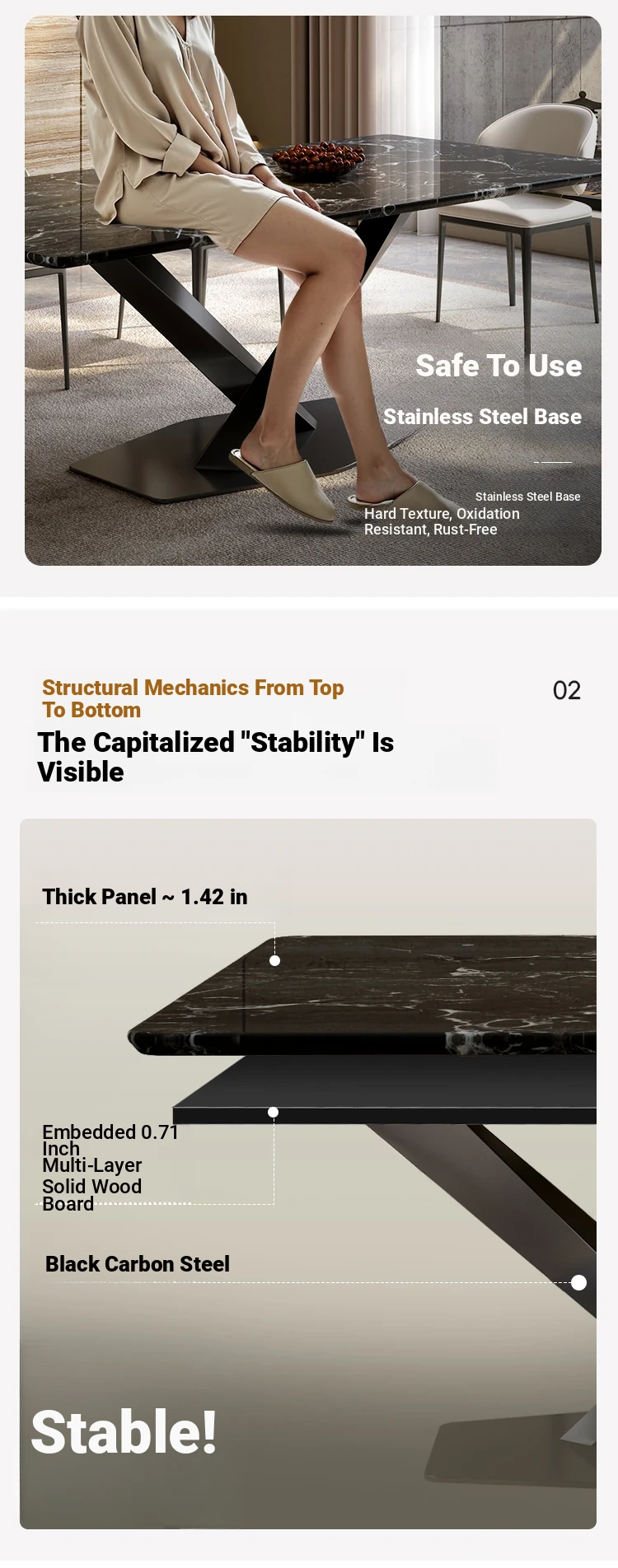 Safe To Use

Stainless Steel Base

Stainless Steel Base
Hard Texture, Oxidation Resistant, Rust-Free

Structural Mechanics From Top To Bottom

02

The Capitalized "Stability" Is Visible

Thick Panel ~ 1.42 in

Embedded 0.71 Inch Multi-Layer Solid Wood Board

Black Carbon Steel

Stable!